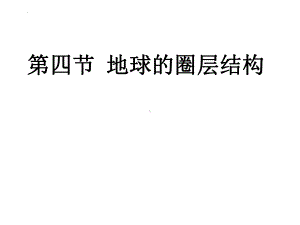 第四节 地球的圈层结构